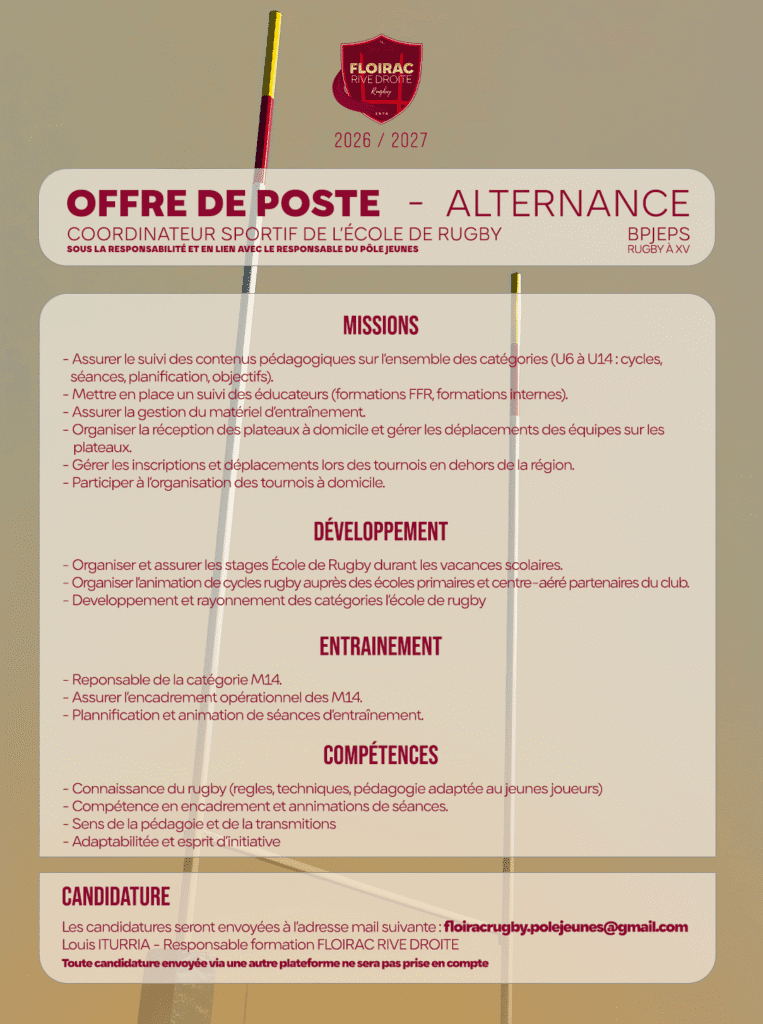 FLOIRAC
RIVE DROITE
Rugby

2026 / 2027

OFFRE DE POSTE - ALTERNANCE
COORDINATEUR SPORTIF DE L'ÉCOLE DE RUGBY
SOUS LA RESPONSABILITÉ ET EN LIEN AVEC LE RESPONSABLE DU PÔLE JEUNES
BPJEPS
RUGBY À XV

MISSIONS

- Assurer le suivi des contenus pédagogiques sur l'ensemble des catégories (U6 à U14 : cycles, séances, planification, objectifs).
- Mettre en place un suivi des éducateurs (formations FFR, formations internes).
- Assurer la gestion du matériel d'entraînement.
- Organiser la réception des plateaux à domicile et gérer les déplacements des équipes sur les plateaux.
- Gérer les inscriptions et déplacements lors des tournois en dehors de la région.
- Participer à l'organisation des tournois à domicile.

DÉVELOPPEMENT

- Organiser et assurer les stages École de Rugby durant les vacances scolaires.
- Organiser l'animation de cycles rugby auprès des écoles primaires et centre-aéré partenaires du club.
- Developpement et rayonnement des catégories l'école de rugby

ENTRAINEMENT

- Reponsable de la catégorie M14.
- Assurer l'encadrement opérationnel des M14.
- Plannification et animation de séances d'entraînement.

COMPÉTENCES

- Connaissance du rugby (regles, techniques, pédagogie adaptée au jeunes joueurs)
- Compétence en encadrement et annimations de séances.
- Sens de la pédagoie et de la transmitions
- Adaptabilitée et esprit d'initiative

CANDIDATURE

Les candidatures seront envoyées à l'adresse mail suivante : floiracrugby.polejeunes@gmail.com
Louis ITURRIA - Responsable formation FLOIRAC RIVE DROITE
Toute candidature envoyée via une autre plateforme ne sera pas prise en compte